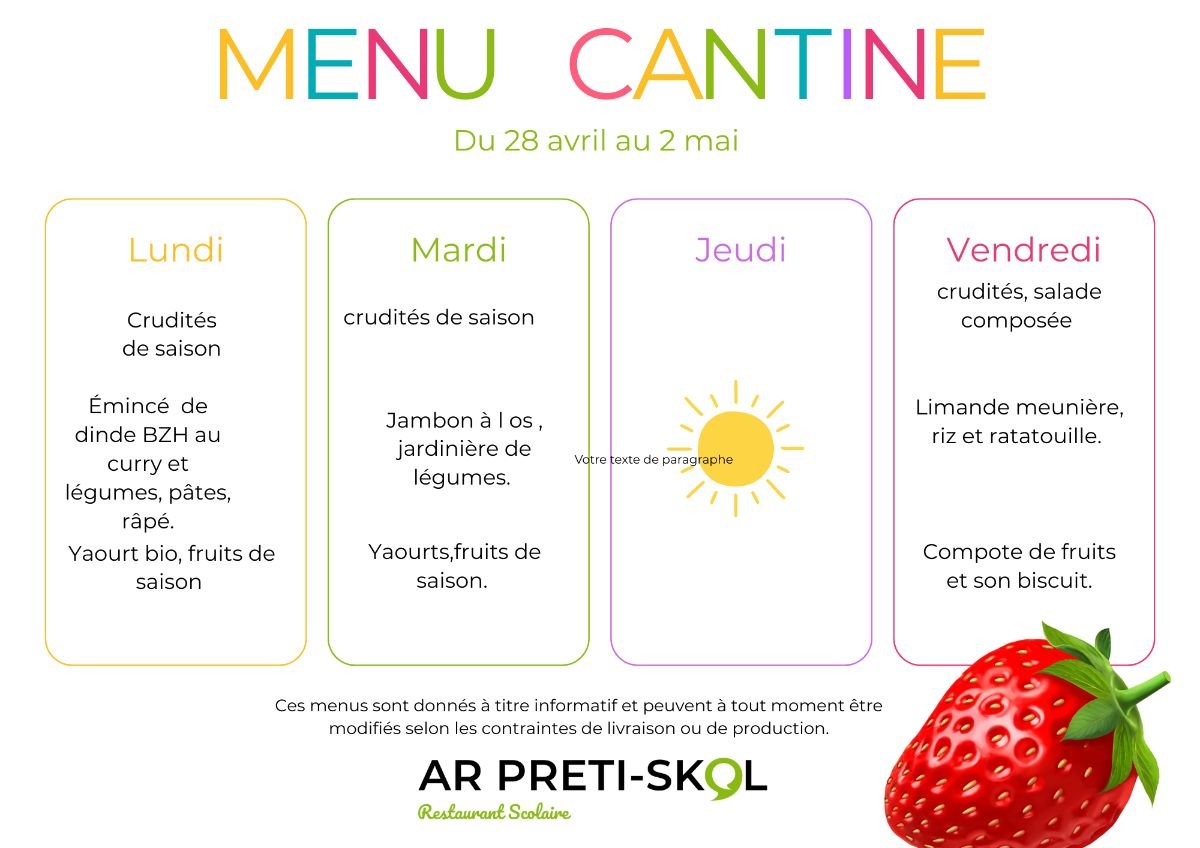 MENU CANTINE

Du 28 avril au 2 mai

Lundi

Crudités de saison

Émincé de dinde BZH au curry et légumes, pâtes, râpé.

Yaourt bio, fruits de saison

Mardi

crudités de saison

Jambon à l os , jardinière de légumes.

Yaourts,fruits de saison.

Jeudi

Votre texte de paragraphe

Vendredi

crudités, salade composée

Limande meunière, riz et ratatouille.

Compote de fruits et son biscuit.

Ces menus sont donnés à titre informatif et peuvent à tout moment être modifiés selon les contraintes de livraison ou de production.

AR PRETI-SKOL

Restaurant Scolaire